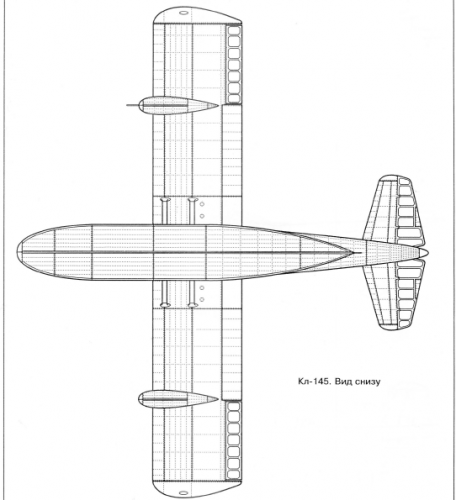 Кл-145. Вид снизу